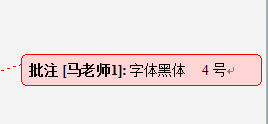 批注 [马老师1]: 字体黑体 4 号